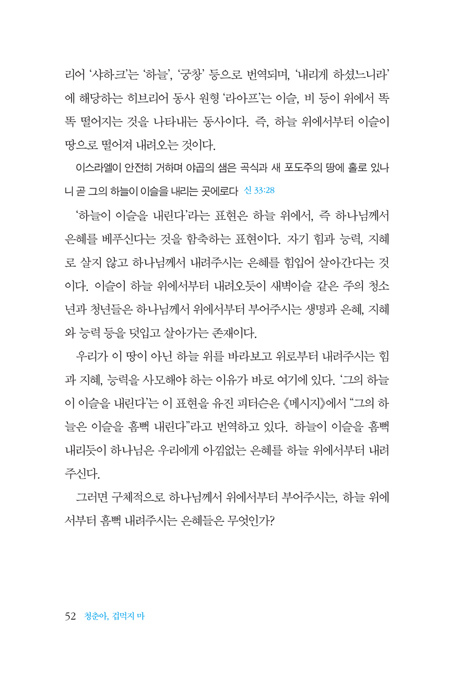 리어 '샤하크'는 '하늘', '궁창' 등으로 번역되며, '내리게 하셨느니라'에 해당하는 히브리어 동사 원형 '라아프'는 이슬, 비 등이 위에서 똑똑 떨어지는 것을 나타내는 동사이다. 즉, 하늘 위에서부터 이슬이 땅으로 떨어져 내려오는 것이다.

이스라엘이 안전히 거하며 야곱의 샘은 곡식과 새 포도주의 땅에 홀로 있나니 곧 그의 하늘이 이슬을 내리는 곳에로다 신 33:28

'하늘이 이슬을 내린다'라는 표현은 하늘 위에서, 즉 하나님께서 은혜를 베푸신다는 것을 함축하는 표현이다. 자기 힘과 능력, 지혜로 살지 않고 하나님께서 내려주시는 은혜를 힘입어 살아간다는 것이다. 이슬이 하늘 위에서부터 내려오듯이 새벽이슬 같은 주의 청소년과 청년들은 하나님께서 위에서부터 부어주시는 생명과 은혜, 지혜와 능력 등을 덧입고 살아가는 존재이다.

우리가 이 땅이 아닌 하늘 위를 바라보고 위로부터 내려주시는 힘과 지혜, 능력을 사모해야 하는 이유가 바로 여기에 있다. '그의 하늘이 이슬을 내린다'는 이 표현을 유진 피터슨은 《메시지》에서 "그의 하늘은 이슬을 흠뻑 내린다"라고 번역하고 있다. 하늘이 이슬을 흠뻑 내리듯이 하나님은 우리에게 아낌없는 은혜를 하늘 위에서부터 내려주신다.

그러면 구체적으로 하나님께서 위에서부터 부어주시는, 하늘 위에서부터 흠뻑 내려주시는 은혜들은 무엇인가?

52 청춘아, 겁먹지 마